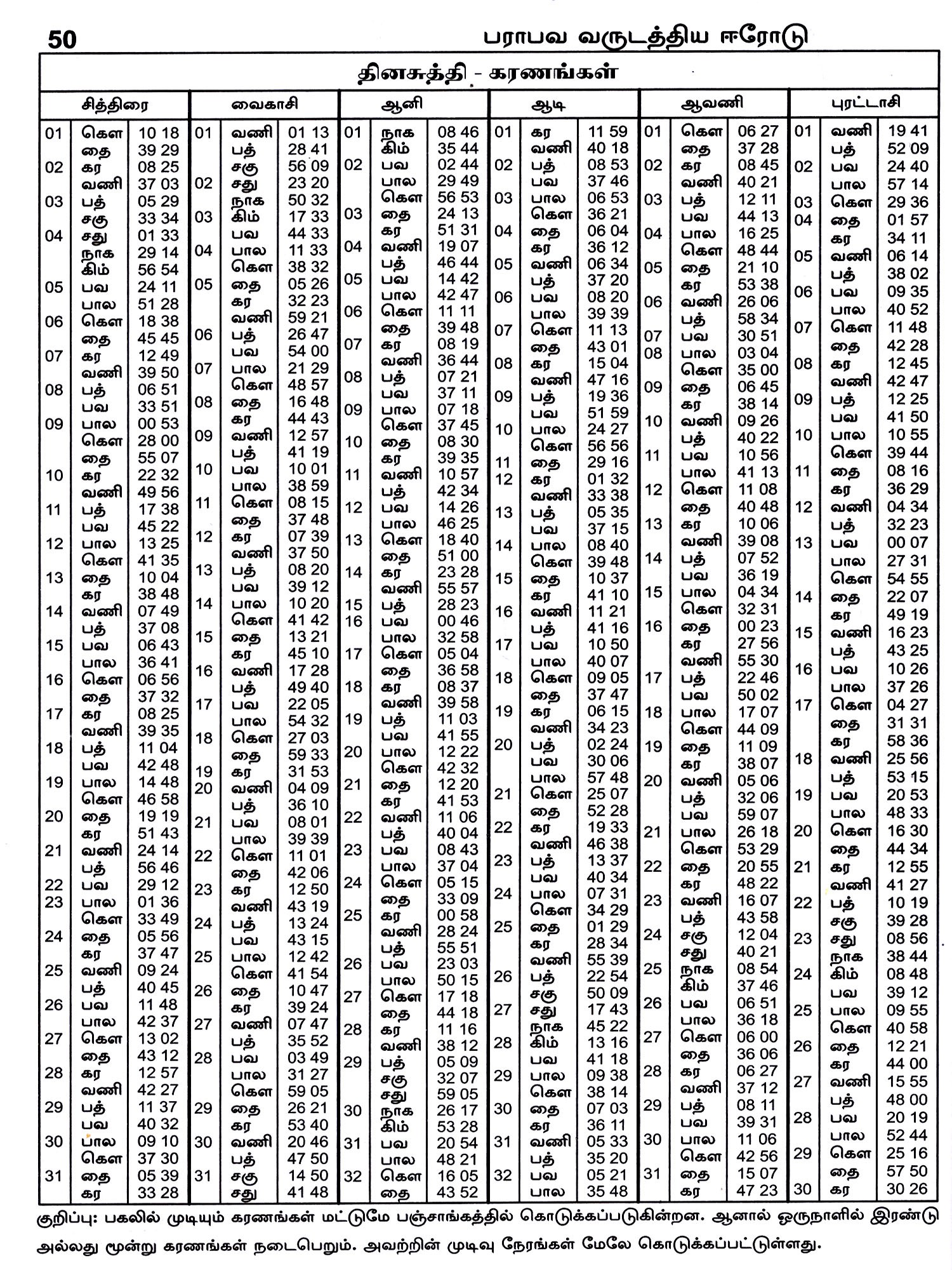 50

பராபவ வருடத்திய ஈரோடு

தினசுத்தி - கரணங்கள்

சித்திரை

| | | |
|---|---|---|
| 01 | கௌ | 10 18 |
| | தை | 39 29 |
| 02 | கர | 08 25 |
| | வணி | 37 03 |
| 03 | பத் | 05 29 |
| | சகு | 33 34 |
| 04 | சது | 01 33 |
| | நாக | 29 14 |
| | கிம் | 56 54 |
| 05 | பவ | 24 11 |
| | பால | 51 28 |
| 06 | கௌ | 18 38 |
| | தை | 45 45 |
| 07 | கர | 12 49 |
| | வணி | 39 50 |
| 08 | பத் | 06 51 |
| | பவ | 33 51 |
| 09 | பால | 00 53 |
| | கௌ | 28 00 |
| | தை | 55 07 |
| 10 | கர | 22 32 |
| | வணி | 49 56 |
| 11 | பத் | 17 38 |
| | பவ | 45 22 |
| 12 | பால | 13 25 |
| | கௌ | 41 35 |
| 13 | தை | 10 04 |
| | கர | 38 48 |
| 14 | வணி | 07 49 |
| | பத் | 37 08 |
| 15 | பவ | 06 43 |
| | பால | 36 41 |
| 16 | கௌ | 06 56 |
| | தை | 37 32 |
| 17 | கர | 08 25 |
| | வணி | 39 35 |
| 18 | பத் | 11 04 |
| | பவ | 42 48 |
| 19 | பால | 14 48 |
| | கௌ | 46 58 |
| 20 | தை | 19 19 |
| | கர | 51 43 |
| 21 | வணி | 24 14 |
| | பத் | 56 46 |
| 22 | பவ | 29 12 |
| 23 | பால | 01 36 |
| | கௌ | 33 49 |
| 24 | தை | 05 56 |
| | கர | 37 47 |
| 25 | வணி | 09 24 |
| | பத் | 40 45 |
| 26 | பவ | 11 48 |
| | பால | 42 37 |
| 27 | கௌ | 13 02 |
| | தை | 43 12 |
| 28 | கர | 12 57 |
| | வணி | 42 27 |
| 29 | பத் | 11 37 |
| | பவ | 40 32 |
| 30 | பால | 09 10 |
| | கௌ | 37 30 |
| 31 | தை | 05 39 |
| | கர | 33 28 |

வைகாசி

| | | |
|---|---|---|
| 01 | வணி | 01 13 |
| | பத் | 28 41 |
| | சகு | 56 09 |
| 02 | சது | 23 20 |
| | நாக | 50 32 |
| 03 | கிம் | 17 33 |
| | பவ | 44 33 |
| 04 | பால | 11 33 |
| | கௌ | 38 32 |
| 05 | தை | 05 26 |
| | கர | 32 23 |
| | வணி | 59 21 |
| 06 | பத் | 26 47 |
| | பவ | 54 00 |
| 07 | பால | 21 29 |
| | கௌ | 48 57 |
| 08 | தை | 16 48 |
| | கர | 44 43 |
| 09 | வணி | 12 57 |
| | பத் | 41 19 |
| 10 | பவ | 10 01 |
| | பால | 38 59 |
| 11 | கௌ | 08 15 |
| | தை | 37 48 |
| 12 | கர | 07 39 |
| | வணி | 37 50 |
| 13 | பத் | 08 20 |
| | பவ | 39 12 |
| 14 | பால | 10 20 |
| | கௌ | 41 42 |
| 15 | தை | 13 21 |
| | கர | 45 10 |
| 16 | வணி | 17 28 |
| | பத் | 49 40 |
| 17 | பவ | 22 05 |
| | பால | 54 32 |
| 18 | கௌ | 27 03 |
| | தை | 59 33 |
| 19 | கர | 31 53 |
| 20 | வணி | 04 09 |
| | பத் | 36 10 |
| 21 | பவ | 08 01 |
| | பால | 39 39 |
| 22 | கௌ | 11 01 |
| | தை | 42 06 |
| 23 | கர | 12 50 |
| | வணி | 43 19 |
| 24 | பத் | 13 24 |
| | பவ | 43 15 |
| 25 | பால | 12 42 |
| | கௌ | 41 54 |
| 26 | தை | 10 47 |
| | கர | 39 24 |
| 27 | வணி | 07 47 |
| | பத் | 35 52 |
| 28 | பவ | 03 49 |
| | பால | 31 27 |
| | கௌ | 59 05 |
| 29 | தை | 26 21 |
| | கர | 53 40 |
| 30 | வணி | 20 46 |
| | பத் | 47 50 |
| 31 | சகு | 14 50 |
| | சது | 41 48 |

ஆனி

| | | |
|---|---|---|
| 01 | நாக | 08 46 |
| | கிம் | 35 44 |
| 02 | பவ | 02 44 |
| | பால | 29 49 |
| | கௌ | 56 53 |
| 03 | தை | 24 13 |
| | கர | 51 31 |
| 04 | வணி | 19 07 |
| | பத் | 46 44 |
| 05 | பவ | 14 42 |
| | பால | 42 47 |
| 06 | கௌ | 11 11 |
| | தை | 39 48 |
| 07 | கர | 08 19 |
| | வணி | 36 44 |
| 08 | பத் | 07 21 |
| | பவ | 37 11 |
| 09 | பால | 07 18 |
| | கௌ | 37 45 |
| 10 | தை | 08 30 |
| | கர | 39 35 |
| 11 | வணி | 10 57 |
| | பத் | 42 34 |
| 12 | பவ | 14 26 |
| | பால | 46 25 |
| 13 | கௌ | 18 40 |
| | தை | 51 00 |
| 14 | கர | 23 28 |
| | வணி | 55 57 |
| 15 | பத் | 28 23 |
| 16 | பவ | 00 46 |
| | பால | 32 58 |
| 17 | கௌ | 05 04 |
| | தை | 36 58 |
| 18 | கர | 08 37 |
| | வணி | 39 58 |
| 19 | பத் | 11 03 |
| | பவ | 41 55 |
| 20 | பால | 12 22 |
| | கௌ | 42 32 |
| 21 | தை | 12 20 |
| | கர | 41 53 |
| 22 | வணி | 11 06 |
| | பத் | 40 04 |
| 23 | பவ | 08 43 |
| | பால | 37 04 |
| 24 | கௌ | 05 15 |
| | தை | 33 09 |
| 25 | கர | 00 58 |
| | வணி | 28 24 |
| | பத் | 55 51 |
| 26 | பவ | 23 03 |
| | பால | 50 15 |
| 27 | கௌ | 17 18 |
| | தை | 44 18 |
| 28 | கர | 11 16 |
| | வணி | 38 12 |
| 29 | பத் | 05 09 |
| | சகு | 32 07 |
| | சது | 59 05 |
| 30 | நாக | 26 17 |
| | கிம் | 53 28 |
| 31 | பவ | 20 54 |
| | பால | 48 21 |
| 32 | கௌ | 16 05 |
| | தை | 43 52 |

ஆடி

| | | |
|---|---|---|
| 01 | கர | 11 59 |
| | வணி | 40 18 |
| 02 | பத் | 08 53 |
| | பவ | 37 46 |
| 03 | பால | 06 53 |
| | கௌ | 36 21 |
| 04 | தை | 06 04 |
| | கர | 36 12 |
| 05 | வணி | 06 34 |
| | பத் | 37 20 |
| 06 | பவ | 08 20 |
| | பால | 39 39 |
| 07 | கௌ | 11 13 |
| | தை | 43 01 |
| 08 | கர | 15 04 |
| | வணி | 47 16 |
| 09 | பத் | 19 36 |
| | பவ | 51 59 |
| 10 | பால | 24 27 |
| | கௌ | 56 56 |
| 11 | தை | 29 16 |
| 12 | கர | 01 32 |
| | வணி | 33 38 |
| 13 | பத் | 05 35 |
| | பவ | 37 15 |
| 14 | பால | 08 40 |
| | கௌ | 39 48 |
| 15 | தை | 10 37 |
| | கர | 41 10 |
| 16 | வணி | 11 21 |
| | பத் | 41 16 |
| 17 | பவ | 10 50 |
| | பால | 40 07 |
| 18 | கௌ | 09 05 |
| | தை | 37 47 |
| 19 | கர | 06 15 |
| | வணி | 34 23 |
| 20 | பத் | 02 24 |
| | பவ | 30 06 |
| | பால | 57 48 |
| 21 | கௌ | 25 07 |
| | தை | 52 28 |
| 22 | கர | 19 33 |
| | வணி | 46 38 |
| 23 | பத் | 13 37 |
| | பவ | 40 34 |
| 24 | பால | 07 31 |
| | கௌ | 34 29 |
| 25 | தை | 01 29 |
| | கர | 28 34 |
| | வணி | 55 39 |
| 26 | பத் | 22 54 |
| | சகு | 50 09 |
| 27 | சது | 17 43 |
| | நாக | 45 22 |
| 28 | கிம் | 13 16 |
| | பவ | 41 18 |
| 29 | பால | 09 38 |
| | கௌ | 38 14 |
| 30 | தை | 07 03 |
| | கர | 36 11 |
| 31 | வணி | 05 33 |
| | பத் | 35 20 |
| 32 | பவ | 05 21 |
| | பால | 35 48 |

ஆவணி

| | | |
|---|---|---|
| 01 | கௌ | 06 27 |
| | தை | 37 28 |
| 02 | கர | 08 45 |
| | வணி | 40 21 |
| 03 | பத் | 12 11 |
| | பவ | 44 13 |
| 04 | பால | 16 25 |
| | கௌ | 48 44 |
| 05 | தை | 21 10 |
| | கர | 53 38 |
| 06 | வணி | 26 06 |
| | பத் | 58 34 |
| 07 | பவ | 30 51 |
| 08 | பால | 03 04 |
| | கௌ | 35 00 |
| 09 | தை | 06 45 |
| | கர | 38 14 |
| 10 | வணி | 09 26 |
| | பத் | 40 22 |
| 11 | பவ | 10 56 |
| | பால | 41 13 |
| 12 | கௌ | 11 08 |
| | தை | 40 48 |
| 13 | கர | 10 06 |
| | வணி | 39 08 |
| 14 | பத் | 07 52 |
| | பவ | 36 19 |
| 15 | பால | 04 34 |
| | கௌ | 32 31 |
| 16 | தை | 00 23 |
| | கர | 27 56 |
| | வணி | 55 30 |
| 17 | பத் | 22 46 |
| | பவ | 50 02 |
| 18 | பால | 17 07 |
| | கௌ | 44 09 |
| 19 | தை | 11 09 |
| | கர | 38 07 |
| 20 | வணி | 05 06 |
| | பத் | 32 06 |
| | பவ | 59 07 |
| 21 | பால | 26 18 |
| | கௌ | 53 29 |
| 22 | தை | 20 55 |
| | கர | 48 22 |
| 23 | வணி | 16 07 |
| | பத் | 43 58 |
| 24 | சகு | 12 04 |
| | சது | 40 21 |
| 25 | நாக | 08 54 |
| | கிம் | 37 46 |
| 26 | பவ | 06 51 |
| | பால | 36 18 |
| 27 | கௌ | 06 00 |
| | தை | 36 06 |
| 28 | கர | 06 27 |
| | வணி | 37 12 |
| 29 | பத் | 08 11 |
| | பவ | 39 31 |
| 30 | பால | 11 06 |
| | கௌ | 42 56 |
| 31 | தை | 15 07 |
| | கர | 47 23 |

புரட்டாசி

| | | |
|---|---|---|
| 01 | வணி | 19 41 |
| | பத் | 52 09 |
| 02 | பவ | 24 40 |
| | பால | 57 14 |
| 03 | கௌ | 29 36 |
| 04 | தை | 01 57 |
| | கர | 34 11 |
| 05 | வணி | 06 14 |
| | பத் | 38 02 |
| 06 | பவ | 09 35 |
| | பால | 40 52 |
| 07 | கௌ | 11 48 |
| | தை | 42 28 |
| 08 | கர | 12 45 |
| | வணி | 42 47 |
| 09 | பத் | 12 25 |
| | பவ | 41 50 |
| 10 | பால | 10 55 |
| | கௌ | 39 44 |
| 11 | தை | 08 16 |
| | கர | 36 29 |
| 12 | வணி | 04 34 |
| | பத் | 32 23 |
| 13 | பவ | 00 07 |
| | பால | 27 31 |
| | கௌ | 54 55 |
| 14 | தை | 22 07 |
| | கர | 49 19 |
| 15 | வணி | 16 23 |
| | பத் | 43 25 |
| 16 | பவ | 10 26 |
| | பால | 37 26 |
| 17 | கௌ | 04 27 |
| | தை | 31 31 |
| | கர | 58 36 |
| 18 | வணி | 25 56 |
| | பத் | 53 15 |
| 19 | பவ | 20 53 |
| | பால | 48 33 |
| 20 | கௌ | 16 30 |
| | தை | 44 34 |
| 21 | கர | 12 55 |
| | வணி | 41 27 |
| 22 | பத் | 10 19 |
| | சகு | 39 28 |
| 23 | சது | 08 56 |
| | நாக | 38 44 |
| 24 | கிம் | 08 48 |
| | பவ | 39 12 |
| 25 | பால | 09 55 |
| | கௌ | 40 58 |
| 26 | தை | 12 21 |
| | கர | 44 00 |
| 27 | வணி | 15 55 |
| | பத் | 48 00 |
| 28 | பவ | 20 19 |
| | பால | 52 44 |
| 29 | கௌ | 25 16 |
| | தை | 57 50 |
| 30 | கர | 30 26 |

குறிப்பு: பகலில் முடியும் கரணங்கள் மட்டுமே பஞ்சாங்கத்தில் கொடுக்கப்படுகின்றன. ஆனால் ஒருநாளில் இரண்டு அல்லது மூன்று கரணங்கள் நடைபெறும். அவற்றின் முடிவு நேரங்கள் மேலே கொடுக்கப்பட்டுள்ளது.